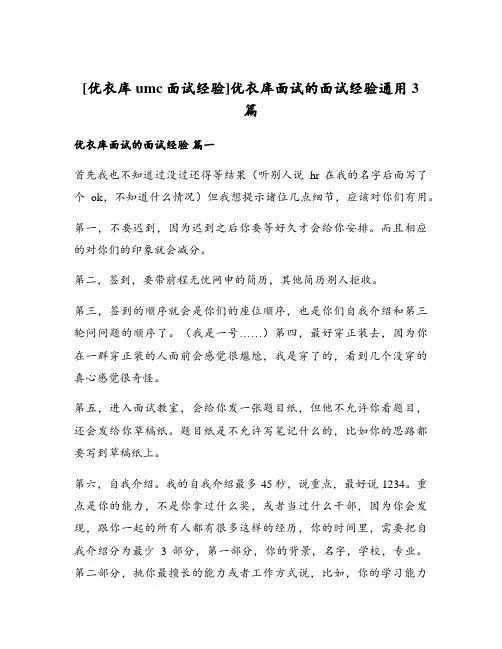 [优衣库 umc 面试经验]优衣库面试的面试经验通用 3 篇

优衣库面试的面试经验 篇一

首先我也不知道过没过还得等结果（听别人说 hr 在我的名字后面写了个 ok，不知道什么情况）但我想提示诸位几点细节，应该对你们有用。

第一，不要迟到，因为迟到之后你要等好久才会给你安排。而且相应的对你们的印象就会减分。

第二，签到，要带前程无忧网中的简历，其他简历别人拒收。

第三，签到的顺序就会是你们的座位顺序，也是你们自我介绍和第三轮问问题的顺序了。（我是一号……）第四，最好穿正装去，因为你在一群穿正装的人面前会感觉很尴尬，我是穿了的，看到几个没穿的真心感觉很奇怪。

第五，进入面试教室，会给你发一张题目纸，但他不允许你看题目，还会发给你草稿纸。题目纸是不允许写笔记什么的，比如你的思路都要写到草稿纸上。

第六，自我介绍。我的自我介绍最多 45 秒，说重点，最好说 1234。重点是你的能力，不是你拿过什么奖，或者当过什么干部，因为你会发现，跟你一起的所有人都有很多这样的经历，你的时间里，需要把自我介绍分为最少 3 部分，第一部分，你的背景，名字，学校，专业。第二部分，挑你最擅长的能力或者工作方式说，比如，你的学习能力